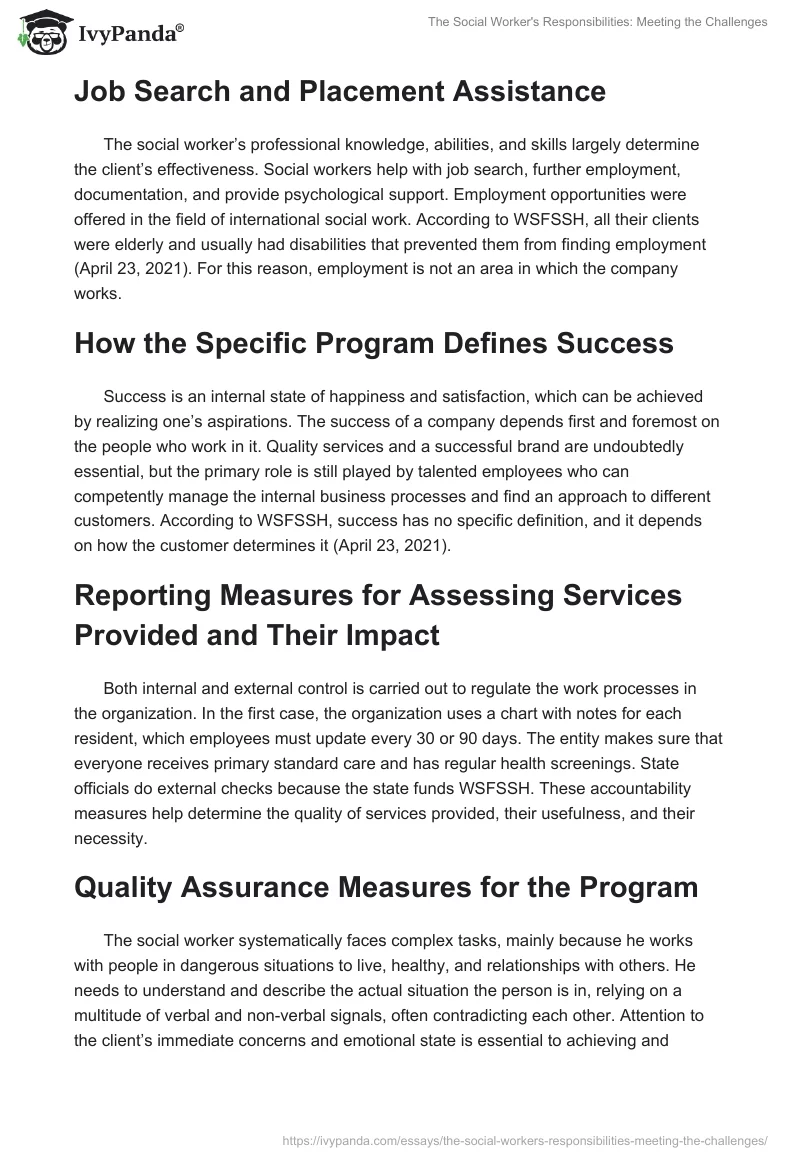 IvyPanda®

The Social Worker's Responsibilities: Meeting the Challenges

Job Search and Placement Assistance

The social worker's professional knowledge, abilities, and skills largely determine the client's effectiveness. Social workers help with job search, further employment, documentation, and provide psychological support. Employment opportunities were offered in the field of international social work. According to WSFSSH, all their clients were elderly and usually had disabilities that prevented them from finding employment (April 23, 2021). For this reason, employment is not an area in which the company works.

How the Specific Program Defines Success

Success is an internal state of happiness and satisfaction, which can be achieved by realizing one's aspirations. The success of a company depends first and foremost on the people who work in it. Quality services and a successful brand are undoubtedly essential, but the primary role is still played by talented employees who can competently manage the internal business processes and find an approach to different customers. According to WSFSSH, success has no specific definition, and it depends on how the customer determines it (April 23, 2021).

Reporting Measures for Assessing Services Provided and Their Impact

Both internal and external control is carried out to regulate the work processes in the organization. In the first case, the organization uses a chart with notes for each resident, which employees must update every 30 or 90 days. The entity makes sure that everyone receives primary standard care and has regular health screenings. State officials do external checks because the state funds WSFSSH. These accountability measures help determine the quality of services provided, their usefulness, and their necessity.

Quality Assurance Measures for the Program

The social worker systematically faces complex tasks, mainly because he works with people in dangerous situations to live, healthy, and relationships with others. He needs to understand and describe the actual situation the person is in, relying on a multitude of verbal and non-verbal signals, often contradicting each other. Attention to the client's immediate concerns and emotional state is essential to achieving and

https://ivypanda.com/essays/the-social-workers-responsibilities-meeting-the-challenges/